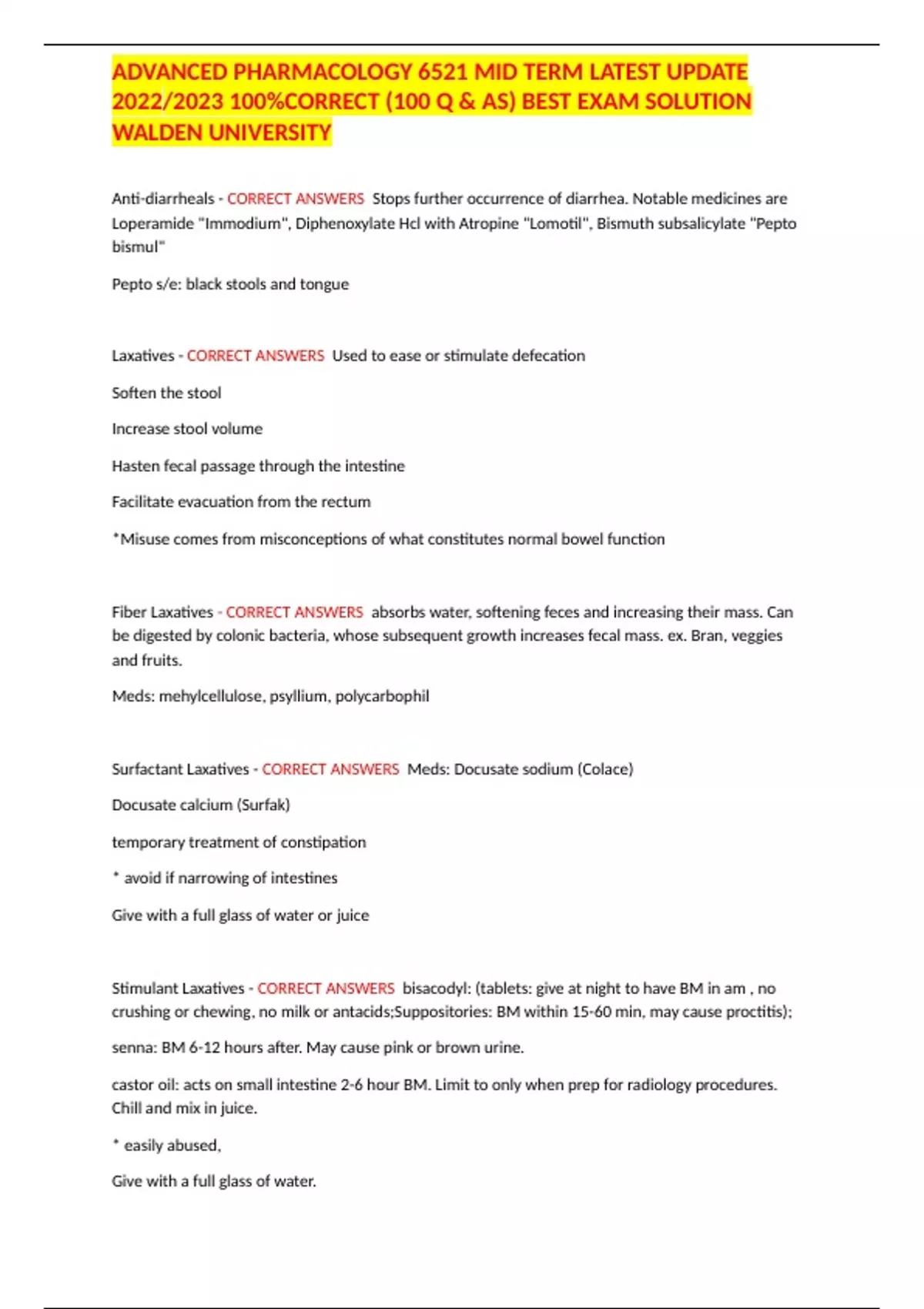 ADVANCED PHARMACOLOGY 6521 MID TERM LATEST UPDATE 2022/2023 100%CORRECT (100 Q & AS) BEST EXAM SOLUTION WALDEN UNIVERSITY

Anti-diarrheals - CORRECT ANSWERS Stops further occurrence of diarrhea. Notable medicines are Loperamide "Immodium", Diphenoxylate Hcl with Atropine "Lomotil", Bismuth subsalicylate "Pepto bismul"

Pepto s/e: black stools and tongue

Laxatives - CORRECT ANSWERS Used to ease or stimulate defecation

Soften the stool

Increase stool volume

Hasten fecal passage through the intestine

Facilitate evacuation from the rectum

*Misuse comes from misconceptions of what constitutes normal bowel function

Fiber Laxatives - CORRECT ANSWERS absorbs water, softening feces and increasing their mass. Can be digested by colonic bacteria, whose subsequent growth increases fecal mass. ex. Bran, veggies and fruits.

Meds: mehylcellulose, psyllium, polycarbophil

Surfactant Laxatives - CORRECT ANSWERS Meds: Docusate sodium (Colace)

Docusate calcium (Surfak)

temporary treatment of constipation

* avoid if narrowing of intestines

Give with a full glass of water or juice

Stimulant Laxatives - CORRECT ANSWERS bisacodyl: (tablets: give at night to have BM in am , no crushing or chewing, no milk or antacids;Suppositories: BM within 15-60 min, may cause proctitis);

senna: BM 6-12 hours after. May cause pink or brown urine.

castor oil: acts on small intestine 2-6 hour BM. Limit to only when prep for radiology procedures. Chill and mix in juice.

* easily abused,

Give with a full glass of water.